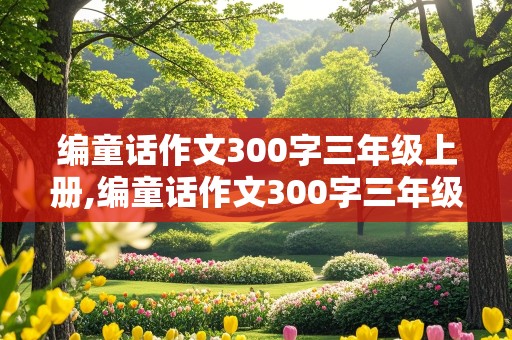 编童话作文300字三年级上册,编童话作文300字三年级